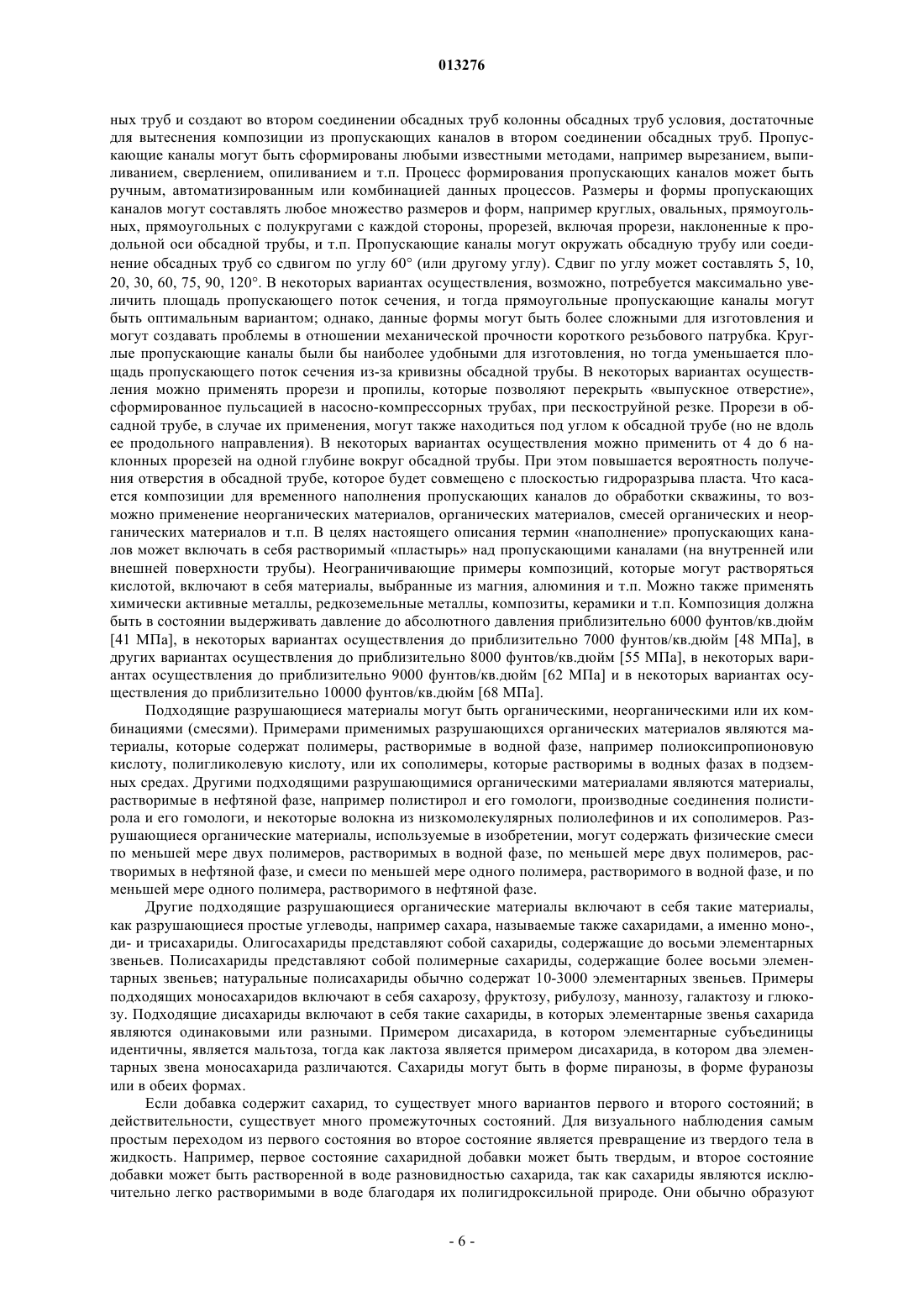 013276

ных труб и создают во втором соединении обсадных труб колонны обсадных труб условия, достаточные для вытеснения композиции из пропускающих каналов в втором соединении обсадных труб. Пропускающие каналы могут быть сформированы любыми известными методами, например вырезанием, выпиливанием, сверлением, опиливанием и т.п. Процесс формирования пропускающих каналов может быть ручным, автоматизированным или комбинацией данных процессов. Размеры и формы пропускающих каналов могут составлять любое множество размеров и форм, например круглых, овальных, прямоугольных, прямоугольных с полукругами с каждой стороны, прорезей, включая прорези, наклоненные к продольной оси обсадной трубы, и т.п. Пропускающие каналы могут окружать обсадную трубу или соединение обсадных труб со сдвигом по углу 60° (или другому углу). Сдвиг по углу может составлять 5, 10, 20, 30, 60, 75, 90, 120°. В некоторых вариантах осуществления, возможно, потребуется максимально увеличить площадь пропускающего поток сечения, и тогда прямоугольные пропускающие каналы могут быть оптимальным вариантом; однако, данные формы могут быть более сложными для изготовления и могут создавать проблемы в отношении механической прочности короткого резьбового патрубка. Круглые пропускающие каналы были бы наиболее удобными для изготовления, но тогда уменьшается площадь пропускающего поток сечения из-за кривизны обсадной трубы. В некоторых вариантах осуществления можно применять прорези и пропилы, которые позволяют перекрыть «выпускное отверстие», сформированное пульсацией в насосно-компрессорных трубах, при пескоструйной резке. Прорези в обсадной трубе, в случае их применения, могут также находиться под углом к обсадной трубе (но не вдоль ее продольного направления). В некоторых вариантах осуществления можно применить от 4 до 6 наклонных прорезей на одной глубине вокруг обсадной трубы. При этом повышается вероятность получения отверстия в обсадной трубе, которое будет совмещено с плоскостью гидроразрыва пласта. Что касается композиции для временного наполнения пропускающих каналов до обработки скважины, то возможно применение неорганических материалов, органических материалов, смесей органических и неорганических материалов и т.п. В целях настоящего описания термин «наполнение» пропускающих каналов может включать в себя растворимый «пластырь» над пропускающими каналами (на внутренней или внешней поверхности трубы). Неограничивающие примеры композиций, которые могут растворяться кислотой, включают в себя материалы, выбранные из магния, алюминия и т.п. Можно также применять химически активные металлы, редкоземельные металлы, композиты, керамики и т.п. Композиция должна быть в состоянии выдерживать давление до абсолютного давления приблизительно 6000 фунтов/кв.дюйм [41 МПа], в некоторых вариантах осуществления до приблизительно 7000 фунтов/кв.дюйм [48 МПа], в других вариантах осуществления до приблизительно 8000 фунтов/кв.дюйм [55 МПа], в некоторых вариантах осуществления до приблизительно 9000 фунтов/кв.дюйм [62 МПа] и в некоторых вариантах осуществления до приблизительно 10000 фунтов/кв.дюйм [68 МПа].

Подходящие разрушающиеся материалы могут быть органическими, неорганическими или их комбинациями (смесями). Примерами применимых разрушающихся органических материалов являются материалы, которые содержат полимеры, растворимые в водной фазе, например полиоксипропионовую кислоту, полигликолевую кислоту, или их сополимеры, которые растворимы в водных фазах в подземных средах. Другими подходящими разрушающимися органическими материалами являются материалы, растворимые в нефтяной фазе, например полистирол и его гомологи, производные соединения полистирола и его гомологи, и некоторые волокна из низкомолекулярных полиолефинов и их сополимеров. Разрушающиеся органические материалы, используемые в изобретении, могут содержать физические смеси по меньшей мере двух полимеров, растворимых в водной фазе, по меньшей мере двух полимеров, растворимых в нефтяной фазе, и смеси по меньшей мере одного полимера, растворимого в водной фазе, и по меньшей мере одного полимера, растворимого в нефтяной фазе.

Другие подходящие разрушающиеся органические материалы включают в себя такие материалы, как разрушающиеся простые углеводы, например сахара, называемые также сахаридами, а именно моно-, ди- и трисахариды. Олигосахариды представляют собой сахариды, содержащие до восьми элементарных звеньев. Полисахариды представляют собой полимерные сахариды, содержащие более восьми элементарных звеньев; натуральные полисахариды обычно содержат 10-3000 элементарных звеньев. Примеры подходящих моносахаридов включают в себя сахарозу, фруктозу, рибулозу, маннозу, галактозу и глюкозу. Подходящие дисахариды включают в себя такие сахариды, в которых элементарные звенья сахарида являются одинаковыми или разными. Примером дисахарида, в котором элементарные субъединицы идентичны, является мальтоза, тогда как лактоза является примером дисахарида, в котором два элементарных звена моносахарида различаются. Сахариды могут быть в форме пиранозы, в форме фуранозы или в обеих формах.

Если добавка содержит сахарид, то существует много вариантов первого и второго состояний; в действительности, существует много промежуточных состояний. Для визуального наблюдения самым простым переходом из первого состояния во второе состояние является превращение из твердого тела в жидкость. Например, первое состояние сахаридной добавки может быть твердым, и второе состояние добавки может быть растворенной в воде разновидностью сахарида, так как сахариды являются исключительно легко растворимыми в воде благодаря их полигидроксильной природе. Они обычно образуют

- 6 -